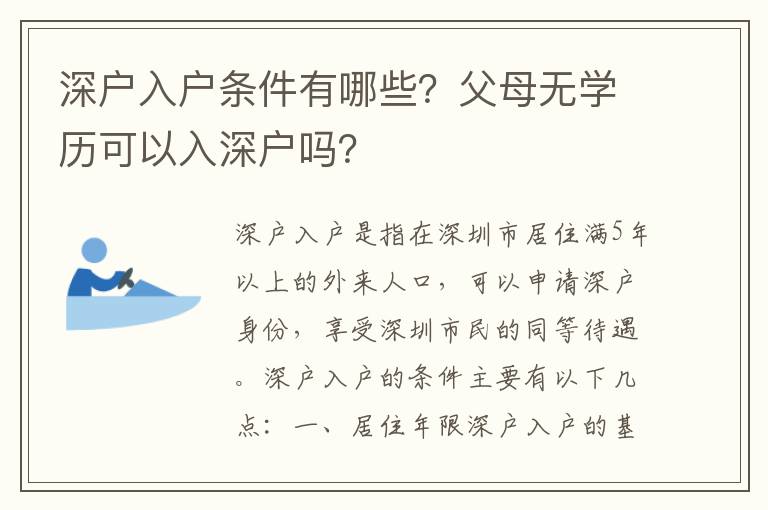 深户入户条件有哪些？父母无学历可以入深户吗？

深户入户是指在深圳市居住满5年以上的外来人口，可以申请深户身份，享受深圳市民的同等待遇。深户入户的条件主要有以下几点：一、居住年限深户入户的基